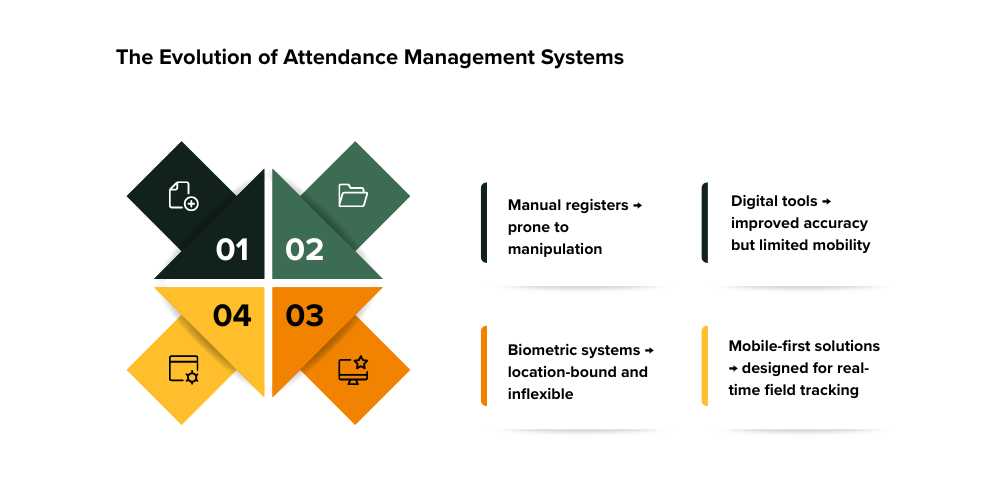 The Evolution of Attendance Management Systems

01

02

04

03

Manual registers → prone to manipulation

Digital tools → improved accuracy but limited mobility

Biometric systems → location-bound and inflexible

Mobile-first solutions → designed for real-time field tracking